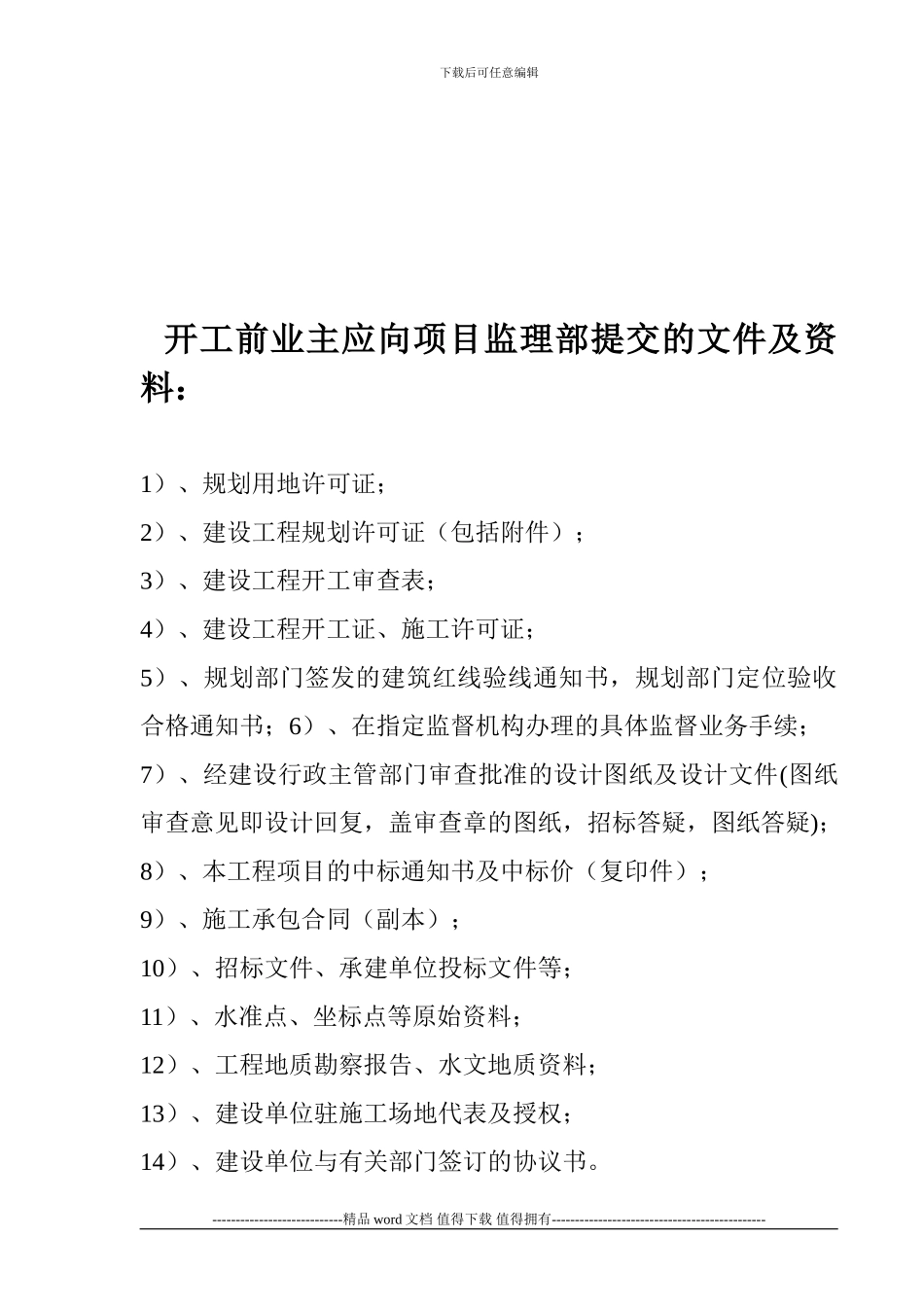 下载后可任意编辑

开工前业主应向项目监理部提交的文件及资料：

1）、规划用地许可证；

2）、建设工程规划许可证（包括附件）；

3）、建设工程开工审查表；

4）、建设工程开工证、施工许可证；

5）、规划部门签发的建筑红线验线通知书，规划部门定位验收合格通知书；6）、在指定监督机构办理的具体监督业务手续；

7）、经建设行政主管部门审查批准的设计图纸及设计文件(图纸审查意见即设计回复，盖审查章的图纸，招标答疑，图纸答疑)；

8）、本工程项目的中标通知书及中标价（复印件）；

9）、施工承包合同（副本）；

10）、招标文件、承建单位投标文件等；

11）、水准点、坐标点等原始资料；

12）、工程地质勘察报告、水文地质资料；

13）、建设单位驻施工场地代表及授权；

14）、建设单位与有关部门签订的协议书。

----------------------------精品 word 文档 值得下载 值得拥有----------------------------------------------